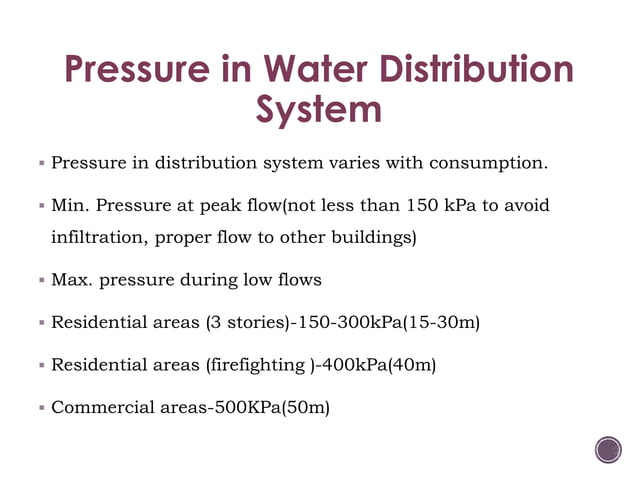 Pressure in Water Distribution System

▪ Pressure in distribution system varies with consumption.

▪ Min. Pressure at peak flow(not less than 150 kPa to avoid infiltration, proper flow to other buildings)

▪ Max. pressure during low flows

▪ Residential areas (3 stories)-150-300kPa(15-30m)

▪ Residential areas (firefighting )-400kPa(40m)

▪ Commercial areas-500KPa(50m)